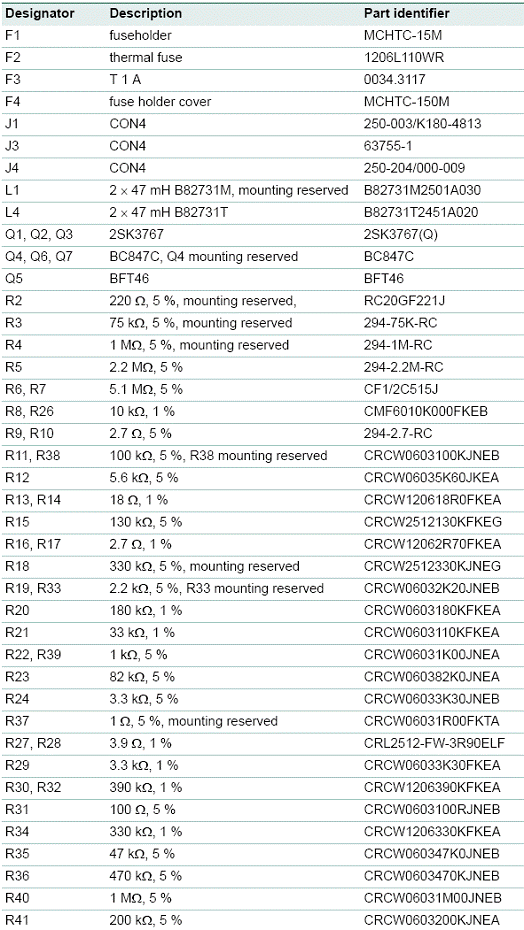 | Designator | Description | Part identifier |
|---|---|---|
| F1 | fuseholder | MCHTC-15M |
| F2 | thermal fuse | 1206L110WR |
| F3 | T 1 A | 0034.3117 |
| F4 | fuse holder cover | MCHTC-150M |
| J1 | CON4 | 250-003/K180-4813 |
| J3 | CON4 | 63755-1 |
| J4 | CON4 | 250-204/000-009 |
| L1 | 2 × 47 mH B82731M, mounting reserved | B82731M2501A030 |
| L4 | 2 × 47 mH B82731T | B82731T2451A020 |
| Q1, Q2, Q3 | 2SK3767 | 2SK3767(Q) |
| Q4, Q6, Q7 | BC847C, Q4 mounting reserved | BC847C |
| Q5 | BFT46 | BFT46 |
| R2 | 220 Ω, 5 %, mounting reserved, | RC20GF221J |
| R3 | 75 kΩ, 5 %, mounting reserved | 294-75K-RC |
| R4 | 1 MΩ, 5 %, mounting reserved | 294-1M-RC |
| R5 | 2.2 MΩ, 5 % | 294-2.2M-RC |
| R6, R7 | 5.1 MΩ, 5 % | CF1/2C515J |
| R8, R26 | 10 kΩ, 1 % | CMF6010K000FKEB |
| R9, R10 | 2.7 Ω, 5 % | 294-2.7-RC |
| R11, R38 | 100 kΩ, 5 %, R38 mounting reserved | CRCW0603100KJNEB |
| R12 | 5.6 kΩ, 5 % | CRCW06035K60JKEA |
| R13, R14 | 18 Ω, 1 % | CRCW120618R0FKEA |
| R15 | 130 kΩ, 5 % | CRCW2512130KFKEG |
| R16, R17 | 2.7 Ω, 1 % | CRCW12062R70FKEA |
| R18 | 330 kΩ, 5 %, mounting reserved | CRCW2512330KJNEG |
| R19, R33 | 2.2 kΩ, 5 %, R33 mounting reserved | CRCW06032K20JNEB |
| R20 | 180 kΩ, 1 % | CRCW0603180KFKEA |
| R21 | 33 kΩ, 1 % | CRCW0603110KFKEA |
| R22, R39 | 1 kΩ, 5 % | CRCW06031K00JNEA |
| R23 | 82 kΩ, 5 % | CRCW060382K0JNEA |
| R24 | 3.3 kΩ, 5 % | CRCW06033K30JNEB |
| R37 | 1 Ω, 5 %, mounting reserved | CRCW06031R00FKTA |
| R27, R28 | 3.9 Ω, 1 % | CRL2512-FW-3R90ELF |
| R29 | 3.3 kΩ, 1 % | CRCW06033K30FKEA |
| R30, R32 | 390 kΩ, 1 % | CRCW1206390KFKEA |
| R31 | 100 Ω, 5 % | CRCW0603100RJNEB |
| R34 | 330 kΩ, 1 % | CRCW1206330KFKEA |
| R35 | 47 kΩ, 5 % | CRCW060347K0JNEB |
| R36 | 470 kΩ, 5 % | CRCW0603470KJNEB |
| R40 | 1 MΩ, 5 % | CRCW06031M00JNEB |
| R41 | 200 kΩ, 5 % | CRCW0603200KJNEA |